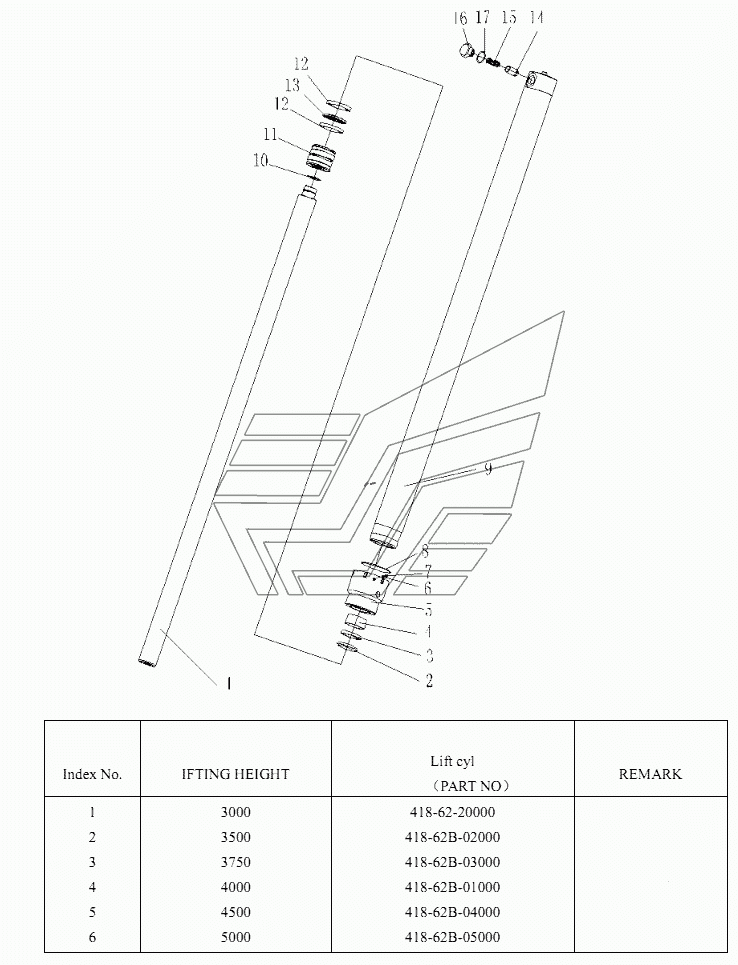 16 17 15 14

12
13
12
11
10

9
8
7
6
5
4
3
2
1

| Index No. | IFTING HEIGHT | Lift cyl （PART NO） | REMARK |
|---|---|---|---|
| 1 | 3000 | 418-62-20000 | |
| 2 | 3500 | 418-62B-02000 | |
| 3 | 3750 | 418-62B-03000 | |
| 4 | 4000 | 418-62B-01000 | |
| 5 | 4500 | 418-62B-04000 | |
| 6 | 5000 | 418-62B-05000 | |